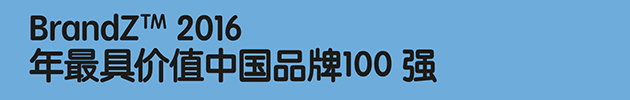 BrandZ™ 2016
年最具价值中国品牌100 强